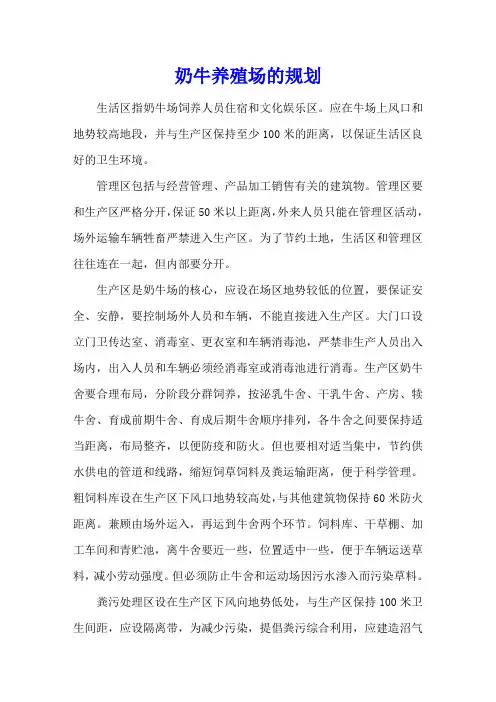 奶牛养殖场的规划

生活区指奶牛场饲养人员住宿和文化娱乐区。应在牛场上风口和地势较高地段，并与生产区保持至少100米的距离，以保证生活区良好的卫生环境。

管理区包括与经营管理、产品加工销售有关的建筑物。管理区要和生产区严格分开，保证50米以上距离，外来人员只能在管理区活动，场外运输车辆牲畜严禁进入生产区。为了节约土地，生活区和管理区往往连在一起，但内部要分开。

生产区是奶牛场的核心，应设在场区地势较低的位置，要保证安全、安静，要控制场外人员和车辆，不能直接进入生产区。大门口设立门卫传达室、消毒室、更衣室和车辆消毒池，严禁非生产人员出入场内，出入人员和车辆必须经消毒室或消毒池进行消毒。生产区奶牛舍要合理布局，分阶段分群饲养，按泌乳牛舍、干乳牛舍、产房、犊牛舍、育成前期牛舍、育成后期牛舍顺序排列，各牛舍之间要保持适当距离，布局整齐，以便防疫和防火。但也要相对适当集中，节约供水供电的管道和线路，缩短饲草饲料及粪运输距离，便于科学管理。粗饲料库设在生产区下风口地势较高处，与其他建筑物保持60米防火距离。兼顾由场外运入，再运到牛舍两个环节。饲料库、干草棚、加工车间和青贮池，离牛舍要近一些，位置适中一些，便于车辆运送草料，减小劳动强度。但必须防止牛舍和运动场因污水渗入而污染草料。

粪污处理区设在生产区下风向地势低处，与生产区保持100米卫生间距，应设隔离带，为减少污染，提倡粪污综合利用，应建造沼气